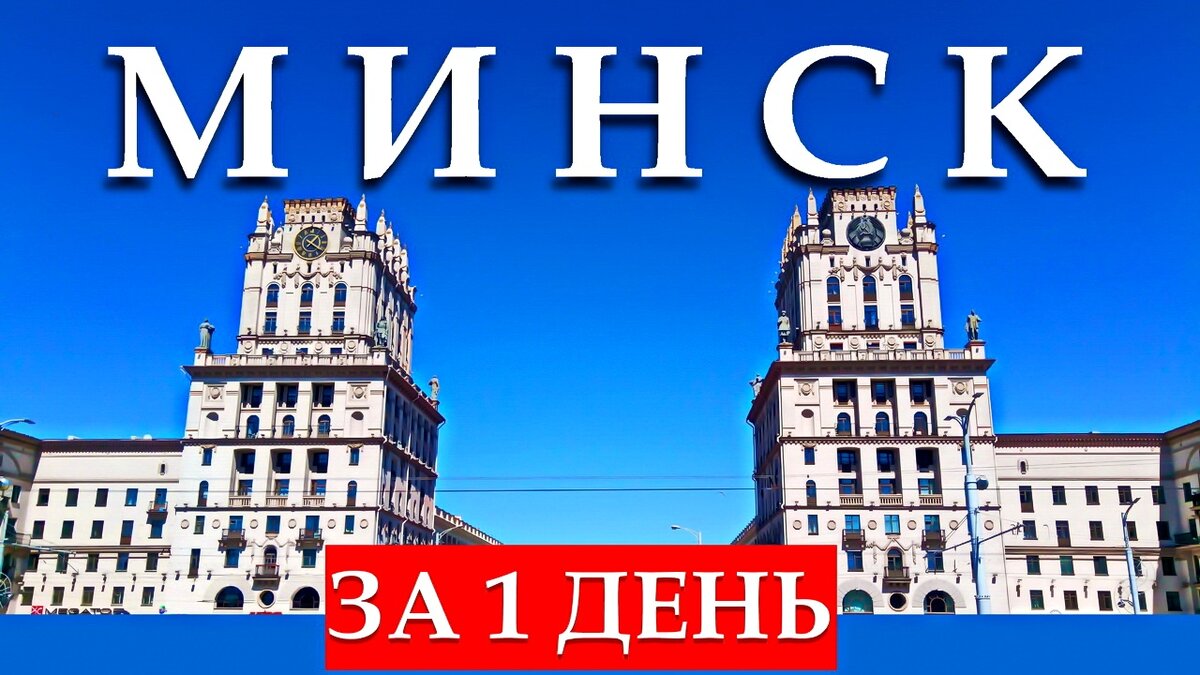 МИНСК

ЗА 1 ДЕНЬ